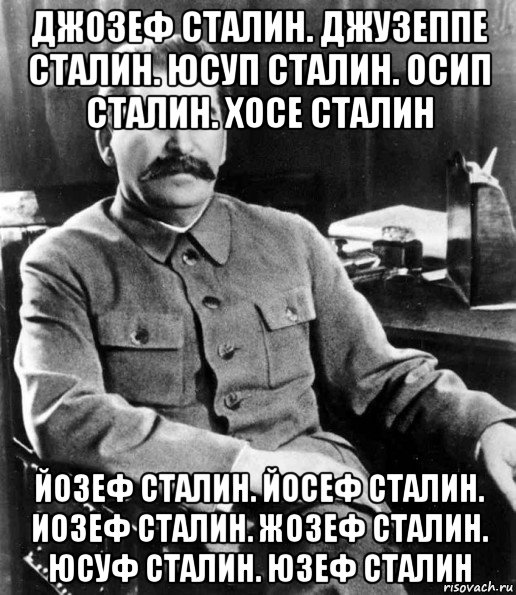 ДЖОЗЕФ СТАЛИН. ДЖУЗЕППЕ СТАЛИН. ЮСУП СТАЛИН. ОСИП СТАЛИН. ХОСЕ СТАЛИН

ЙОЗЕФ СТАЛИН. ЙОСЕФ СТАЛИН. ИОЗЕФ СТАЛИН. ЖОЗЕФ СТАЛИН. ЮСУФ СТАЛИН. ЮЗЕФ СТАЛИН

risovach.ru